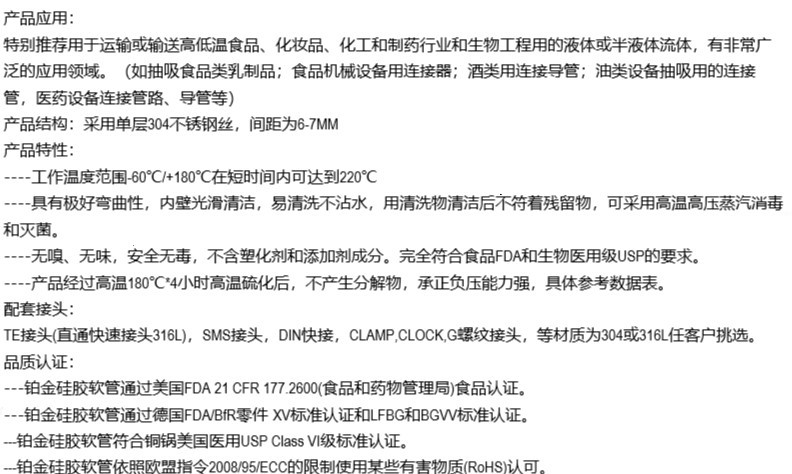 产品应用：

特别推荐用于运输或输送高低温食品、化妆品、化工和制药行业和生物工程用的液体或半液体流体，有非常广泛的应用领域。（如抽吸食品类乳制品；食品机械设备用连接器；酒类用连接导管；油类设备抽吸用的连接管，医药设备连接管路、导管等）

产品结构：采用单层304不锈钢丝，间距为6-7MM

产品特性：

----工作温度范围-60°C/+180°C在短时间内可达到220°C

----具有极好弯曲性，内壁光滑清洁，易清洗不沾水，用清洗物清洁后不符着残留物，可采用高温高压蒸汽消毒和灭菌。

----无嗅、无味，安全无毒，不含塑化剂和添加剂成分。完全符合食品FDA和生物医用级USP的要求。

----产品经过高温180°C*4小时高温硫化后，不产生分解物，承正负压能力强，具体参考数据表。

配套接头：

TE接头(直通快速接头316L)，SMS接头，DIN快接，CLAMP,CLOCK,G螺纹接头，等材质为304或316L任客户挑选。

品质认证：

---铂金硅胶软管通过美国FDA 21 CFR 177.2600(食品和药物管理局)食品认证。

---铂金硅胶软管通过德国FDA/BfR零件 XV标准认证和LFBG和BGVV标准认证。

--铂金硅胶软管符合铜锅美国医用USP Class VI级标准认证。

--铂金硅胶软管依照欧盟指令2008/95/ECC的限制使用某些有害物质(RoHS)认可。